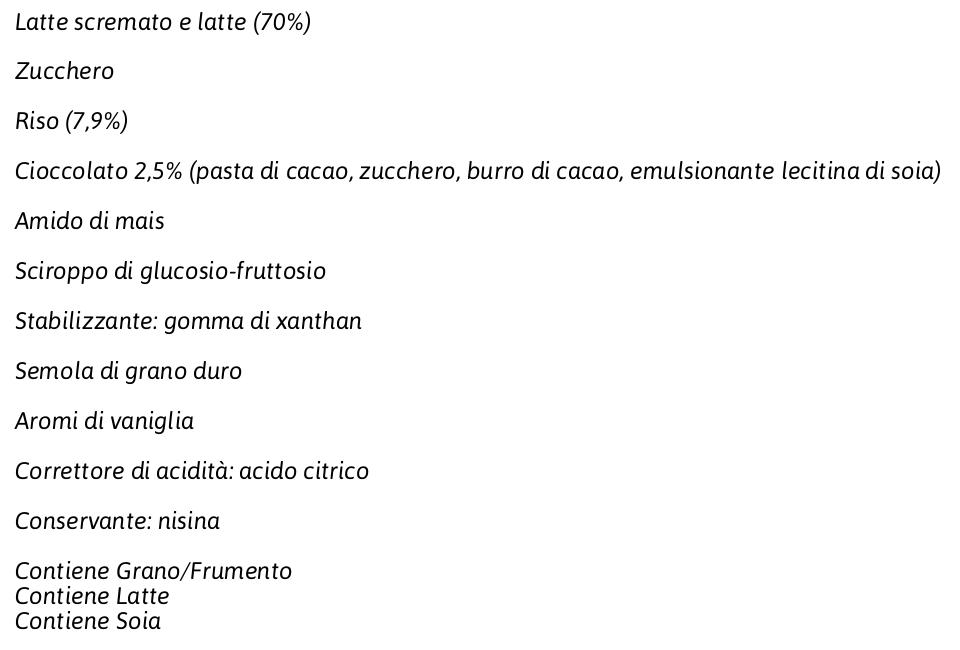 Latte scremato e latte (70%)

Zucchero

Riso (7,9%)

Cioccolato 2,5% (pasta di cacao, zucchero, burro di cacao, emulsionante lecitina di soia)

Amido di mais

Sciroppo di glucosio-fruttosio

Stabilizzante: gomma di xanthan

Semola di grano duro

Aromi di vaniglia

Correttore di acidità: acido citrico

Conservante: nisina

Contiene Grano/Frumento
Contiene Latte
Contiene Soia